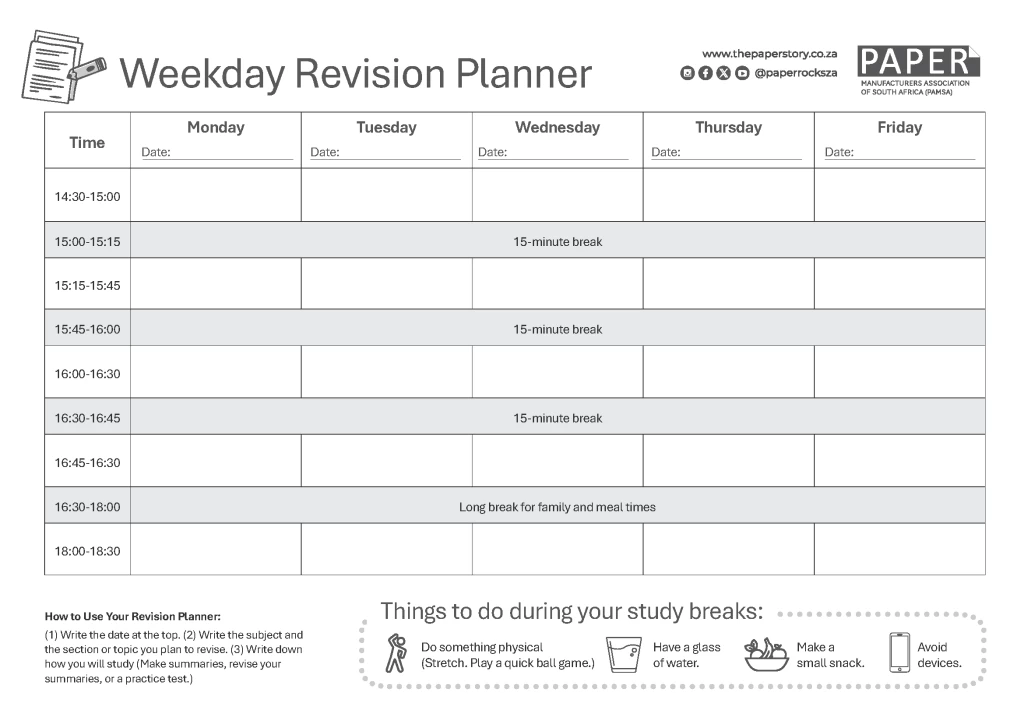 Weekday Revision Planner

www.thepaperstory.co.za
@paperrocksza

PAPER
MANUFACTURERS ASSOCIATION OF SOUTH AFRICA (PAMSA)

| Time | Monday Date: | Tuesday Date: | Wednesday Date: | Thursday Date: | Friday Date: |
|---|---|---|---|---|---|
| 14:30-15:00 | | | | | |
| 15:00-15:15 | 15-minute break | | | | |
| 15:15-15:45 | | | | | |
| 15:45-16:00 | 15-minute break | | | | |
| 16:00-16:30 | | | | | |
| 16:30-16:45 | 15-minute break | | | | |
| 16:45-16:30 | | | | | |
| 16:30-18:00 | Long break for family and meal times | | | | |
| 18:00-18:30 | | | | | |

How to Use Your Revision Planner:
(1) Write the date at the top. (2) Write the subject and the section or topic you plan to revise. (3) Write down how you will study (Make summaries, revise your summaries, or a practice test.)

Things to do during your study breaks:

Do something physical (Stretch. Play a quick ball game.)

Have a glass of water.

Make a small snack.

Avoid devices.